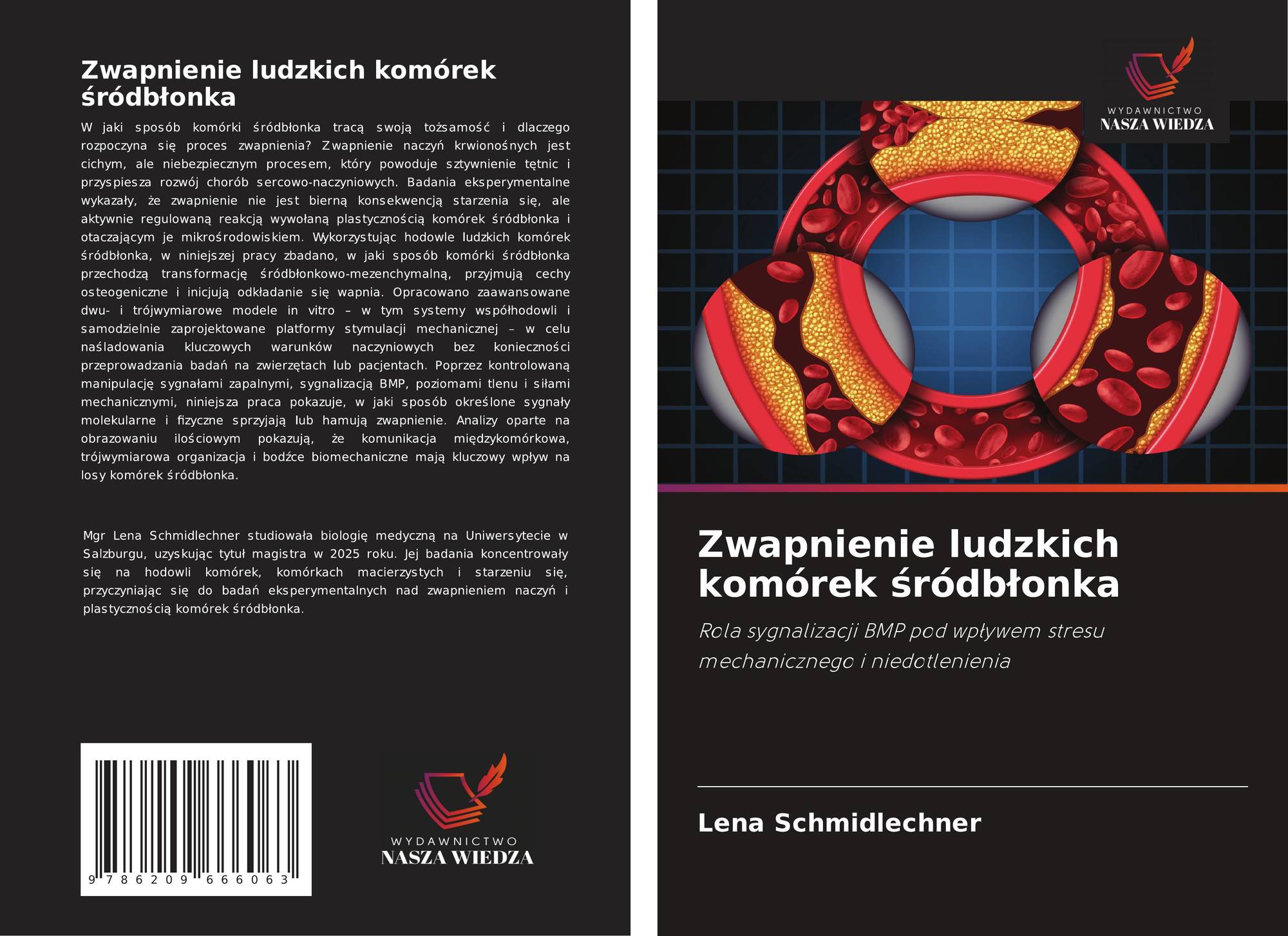 Zwapnienie ludzkich komórek śródbłonka

W jaki sposób komórki śródbłonka tracą swoją tożsamość i dlaczego rozpoczyna się proces zwapnienia? Zwapnienie naczyń krwionośnych jest cichym, ale niebezpiecznym procesem, który powoduje sztywnienie tętnic i przyspiesza rozwój chorób sercowo-naczyniowych. Badania eksperymentalne wykazały, że zwapnienie nie jest bierną konsekwencją starzenia się, ale aktywnie regulowaną reakcją wywołaną plastycznością komórek śródbłonka i otaczającym je mikrośrodowiskiem. Wykorzystując hodowle ludzkich komórek śródbłonka, w niniejszej pracy zbadano, w jaki sposób komórki śródbłonka przechodzą transformację śródbłonkowo-mezenchymalną, przyjmują cechy osteogeniczne i inicjują odkładanie się wapnia. Opracowano zaawansowane dwu- i trójwymiarowe modele in vitro – w tym systemy współhodowli i samodzielnie zaprojektowane platformy stymulacji mechanicznej – w celu naśladowania kluczowych warunków naczyniowych bez konieczności przeprowadzania badań na zwierzętach lub pacjentach. Poprzez kontrolowaną manipulację sygnałami zapalnymi, sygnalizacją BMP, poziomami tlenu i siłami mechanicznymi, niniejsza praca pokazuje, w jaki sposób określone sygnały molekularne i fizyczne sprzyjają lub hamują zwapnienie. Analizy oparte na obrazowaniu ilościowym pokazują, że komunikacja międzykomórkowa, trójwymiarowa organizacja i bodźce biomechaniczne mają kluczowy wpływ na losy komórek śródbłonka.

Mgr Lena Schmidlechner studiowała biologię medyczną na Uniwersytecie w Salzburgu, uzyskując tytuł magistra w 2025 roku. Jej badania koncentrowały się na hodowli komórek, komórkach macierzystych i starzeniu się, przyczyniając się do badań eksperymentalnych nad zwapnieniem naczyń i plastycznością komórek śródbłonka.

9 786209 666063

WYDAWNICTWO
NASZA WIEDZA

WYDAWNICTWO
NASZA WIEDZA

Zwapnienie ludzkich komórek śródbłonka

Rola sygnalizacji BMP pod wpływem stresu mechanicznego i niedotlenienia

Lena Schmidlechner